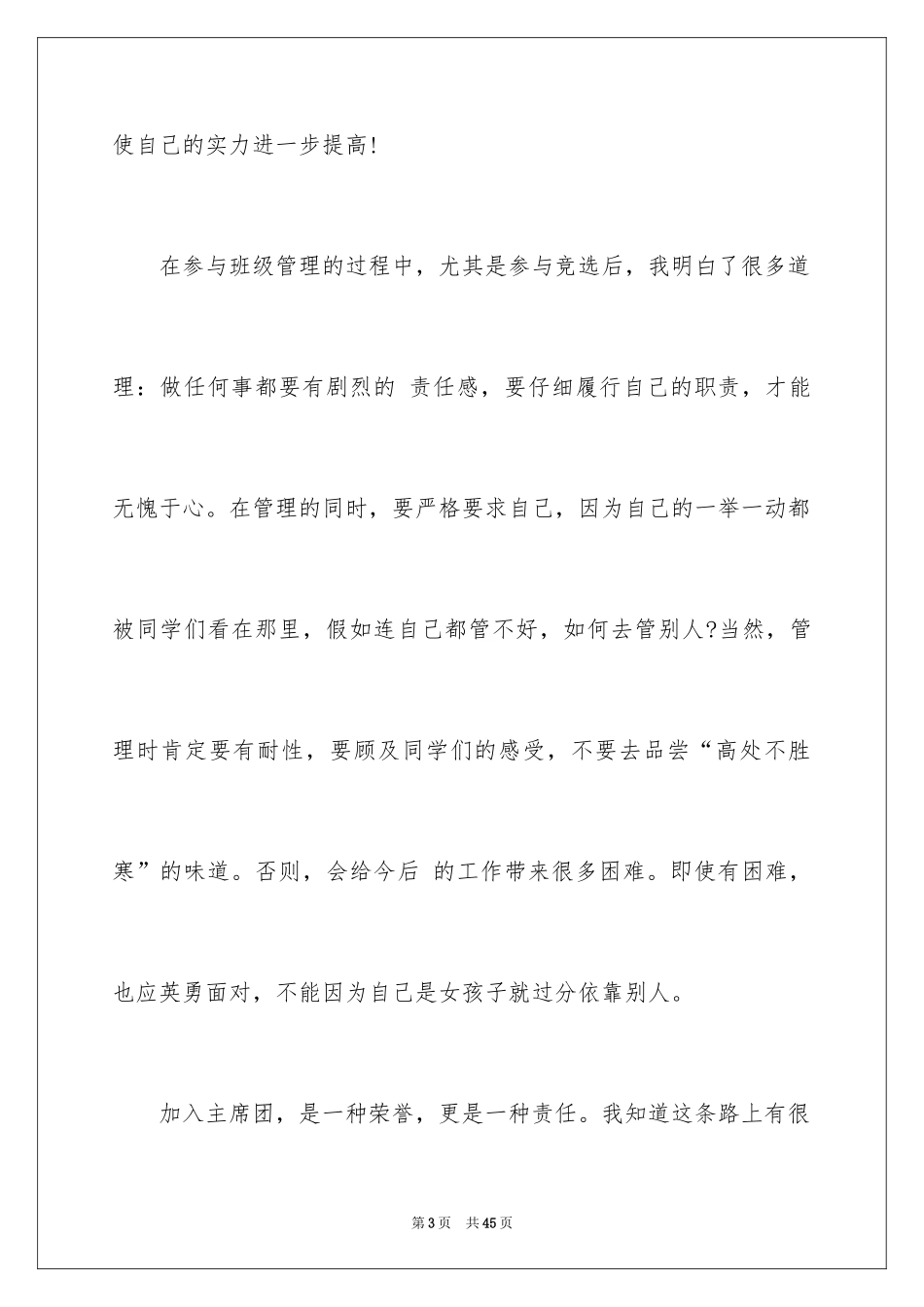 使自己的实力进一步提高!

在参与班级管理的过程中，尤其是参与竞选后，我明白了很多道理：做任何事都要有剧烈的 责任感，要仔细履行自己的职责，才能无愧于心。在管理的同时，要严格要求自己，因为自己的一举一动都被同学们看在那里，假如连自己都管不好，如何去管别人?当然，管理时肯定要有耐性，要顾及同学们的感受，不要去品尝“高处不胜寒”的味道。否则，会给今后 的工作带来很多困难。即使有困难，也应英勇面对，不能因为自己是女孩子就过分依靠别人。

加入主席团，是一种荣誉，更是一种责任。我知道这条路上有很

第3页 共45页